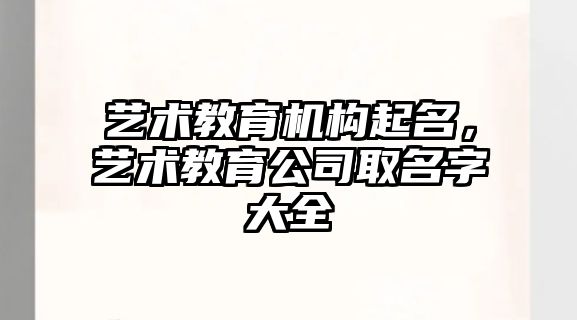 艺术教育机构起名，艺术教育公司取名字大全